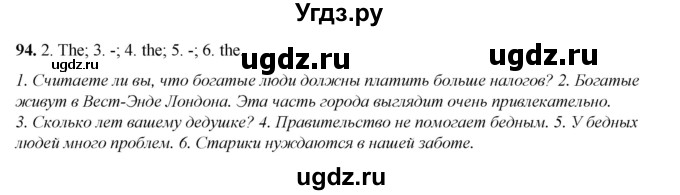 Угдз.ру

94. 2. The; 3. -; 4. the; 5. -; 6. the ugdz.ru ugdz.ru
ugdz.ru
1. Считаете ли вы, что богатые люди должны платить больше налогов? 2. Богатые живут в Вест-Энде Лондона. Эта часть города выглядит очень привлекательно. 3. Сколько лет вашему дедушке? 4. Правительство не помогает бедным. 5. У бедных людей много проблем. 6. Старики нуждаются в нашей заботе.

ugdz.ru